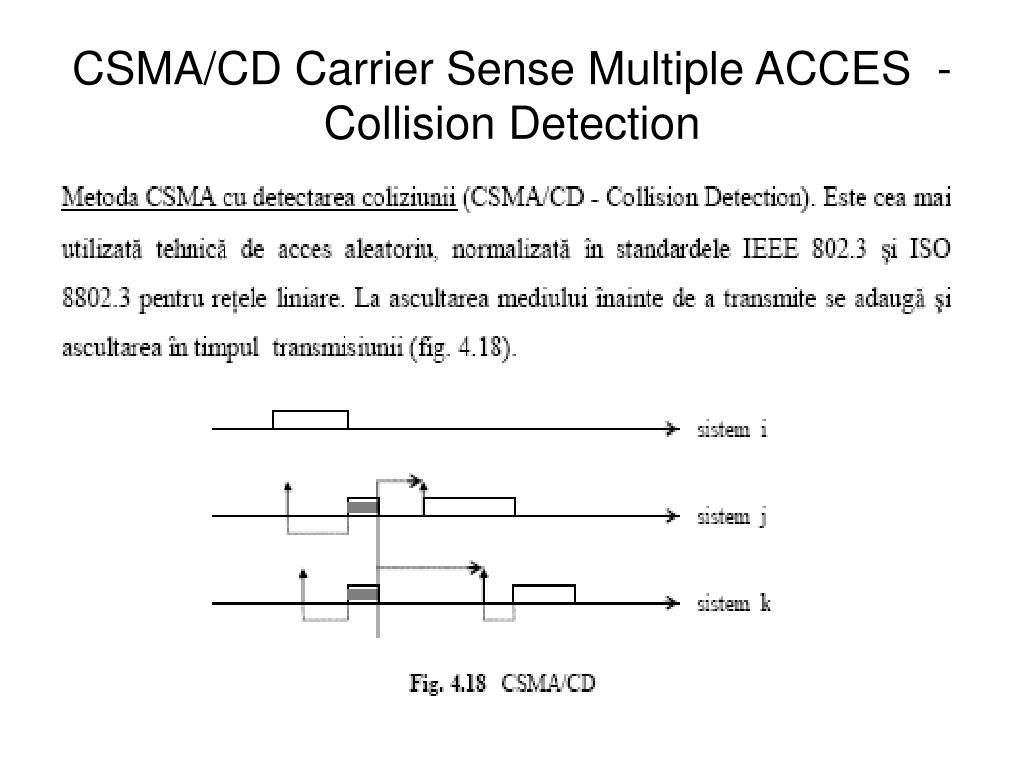 CSMA/CD Carrier Sense Multiple ACCES - Collision Detection

Metoda CSMA cu detectarea coliziunii (CSMA/CD - Collision Detection). Este cea mai utilizată tehnică de acces aleatoriu, normalizată în standardele IEEE 802.3 şi ISO 8802.3 pentru reţele liniare. La ascultarea mediului înainte de a transmite se adaugă şi ascultarea în timpul transmisiunii (fig. 4.18).

sistem i

sistem j

sistem k

Fig. 4.18 CSMA/CD